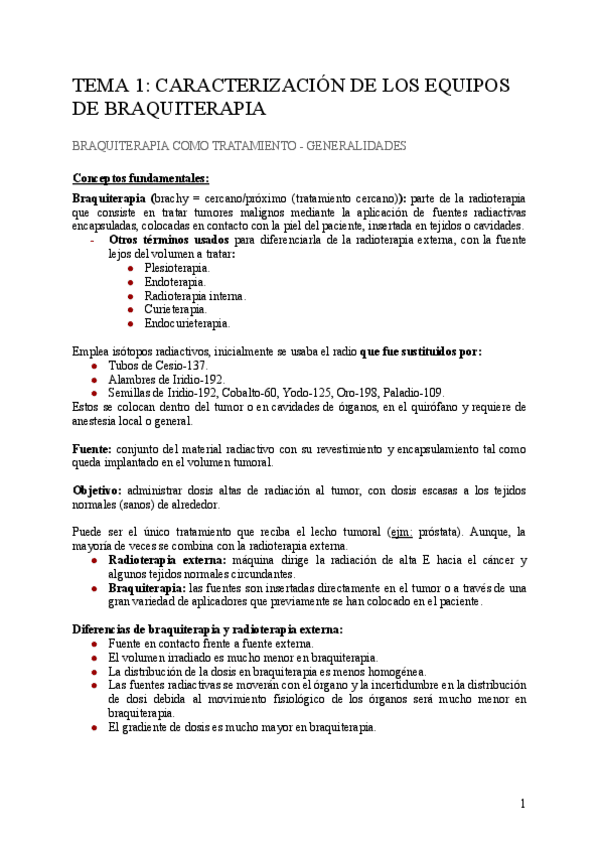 TEMA 1: CARACTERIZACIÓN DE LOS EQUIPOS DE BRAQUITERAPIA

BRAQUITERAPIA COMO TRATAMIENTO - GENERALIDADES

Conceptos fundamentales:

Braquiterapia (brachy = cercano/próximo (tratamiento cercano)): parte de la radioterapia que consiste en tratar tumores malignos mediante la aplicación de fuentes radiactivas encapsuladas, colocadas en contacto con la piel del paciente, insertada en tejidos o cavidades.
- Otros términos usados para diferenciarla de la radioterapia externa, con la fuente lejos del volumen a tratar:
● Plesioterapia.
● Endoterapia.
● Radioterapia interna.
● Curieterapia.
● Endocurieterapia.

Emplea isótopos radiactivos, inicialmente se usaba el radio que fue sustituidos por:
● Tubos de Cesio-137.
● Alambres de Iridio-192.
● Semillas de Iridio-192, Cobalto-60, Yodo-125, Oro-198, Paladio-109.
Estos se colocan dentro del tumor o en cavidades de órganos, en el quirófano y requiere de anestesia local o general.

Fuente: conjunto del material radiactivo con su revestimiento y encapsulamiento tal como queda implantado en el volumen tumoral.

Objetivo: administrar dosis altas de radiación al tumor, con dosis escasas a los tejidos normales (sanos) de alrededor.

Puede ser el único tratamiento que reciba el lecho tumoral (ejm: próstata). Aunque, la mayoría de veces se combina con la radioterapia externa.
● Radioterapia externa: máquina dirige la radiación de alta E hacia el cáncer y algunos tejidos normales circundantes.
● Braquiterapia: las fuentes son insertadas directamente en el tumor o a través de una gran variedad de aplicadores que previamente se han colocado en el paciente.

Diferencias de braquiterapia y radioterapia externa:
● Fuente en contacto frente a fuente externa.
● El volumen irradiado es mucho menor en braquiterapia.
● La distribución de la dosis en braquiterapia es menos homogénea.
● Las fuentes radiactivas se moverán con el órgano y la incertidumbre en la distribución de dosi debida al movimiento fisiológico de los órganos será mucho menor en braquiterapia.
● El gradiente de dosis es mucho mayor en braquiterapia.

1